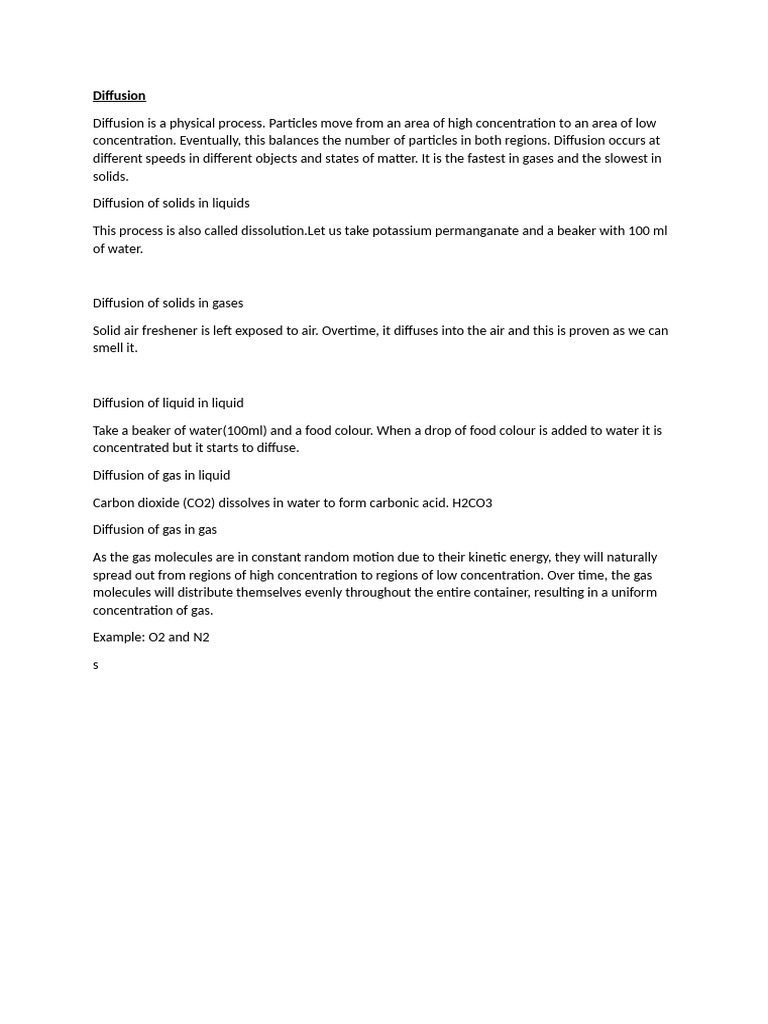 Diffusion

Diffusion is a physical process. Particles move from an area of high concentration to an area of low concentration. Eventually, this balances the number of particles in both regions. Diffusion occurs at different speeds in different objects and states of matter. It is the fastest in gases and the slowest in solids.

Diffusion of solids in liquids

This process is also called dissolution.Let us take potassium permanganate and a beaker with 100 ml of water.

Diffusion of solids in gases

Solid air freshener is left exposed to air. Overtime, it diffuses into the air and this is proven as we can smell it.

Diffusion of liquid in liquid

Take a beaker of water(100ml) and a food colour. When a drop of food colour is added to water it is concentrated but it starts to diffuse.

Diffusion of gas in liquid

Carbon dioxide (CO2) dissolves in water to form carbonic acid. H2CO3

Diffusion of gas in gas

As the gas molecules are in constant random motion due to their kinetic energy, they will naturally spread out from regions of high concentration to regions of low concentration. Over time, the gas molecules will distribute themselves evenly throughout the entire container, resulting in a uniform concentration of gas.

Example: O2 and N2

s